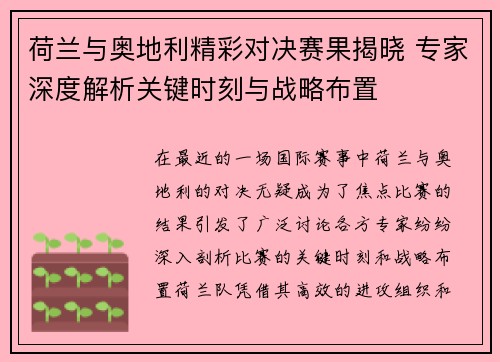 荷兰与奥地利精彩对决赛果揭晓 专家深度解析关键时刻与战略布置

在最近的一场国际赛事中荷兰与奥地利的对决无疑成为了焦点比赛的结果引发了广泛讨论各方专家纷纷深入剖析比赛的关键时刻和战略布置荷兰队凭借其高效的进攻组织和